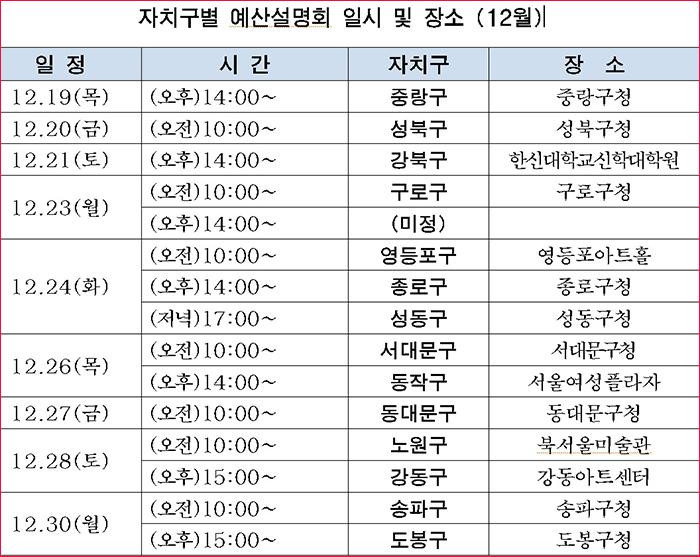 자치구별 예산설명회 일시 및 장소 (12월)

| 일 정 | 시 간 | 자치구 | 장 소 |
|---|---|---|---|
| 12.19(목) | (오후)14:00~ | 중랑구 | 중랑구청 |
| 12.20(금) | (오전)10:00~ | 성북구 | 성북구청 |
| 12.21(토) | (오후)14:00~ | 강북구 | 한신대학교신학대학원 |
| 12.23(월) | (오전)10:00~ | 구로구 | 구로구청 |
|  | (오후)14:00~ | (미정) |  |
| 12.24(화) | (오전)10:00~ | 영등포구 | 영등포아트홀 |
|  | (오후)14:00~ | 종로구 | 종로구청 |
|  | (저녁)17:00~ | 성동구 | 성동구청 |
| 12.26(목) | (오전)10:00~ | 서대문구 | 서대문구청 |
|  | (오후)14:00~ | 동작구 | 서울여성플라자 |
| 12.27(금) | (오전)10:00~ | 동대문구 | 동대문구청 |
| 12.28(토) | (오전)10:00~ | 노원구 | 북서울미술관 |
|  | (오후)15:00~ | 강동구 | 강동아트센터 |
| 12.30(월) | (오전)10:00~ | 송파구 | 송파구청 |
|  | (오후)15:00~ | 도봉구 | 도봉구청 |